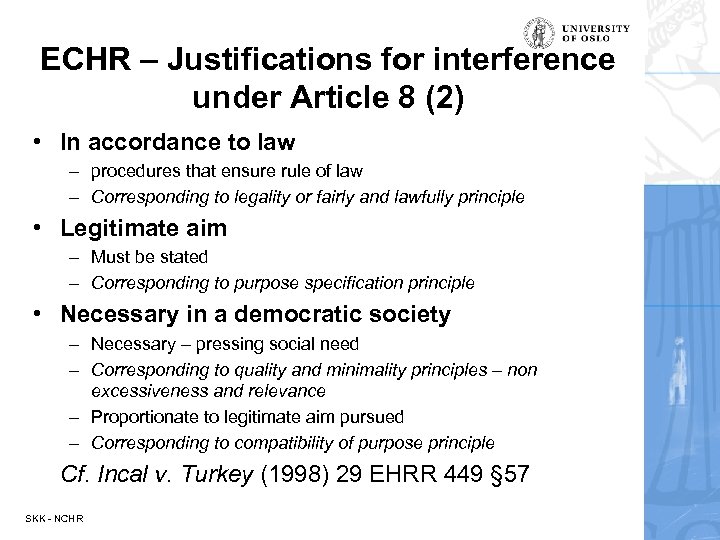 UNIVERSITY OF OSLO

ECHR – Justifications for interference under Article 8 (2)

• In accordance to law
– procedures that ensure rule of law
– Corresponding to legality or fairly and lawfully principle

• Legitimate aim
– Must be stated
– Corresponding to purpose specification principle

• Necessary in a democratic society
– Necessary – pressing social need
– Corresponding to quality and minimality principles – non excessiveness and relevance
– Proportionate to legitimate aim pursued
– Corresponding to compatibility of purpose principle

Cf. Incal v. Turkey (1998) 29 EHRR 449 §57

SKK - NCHR